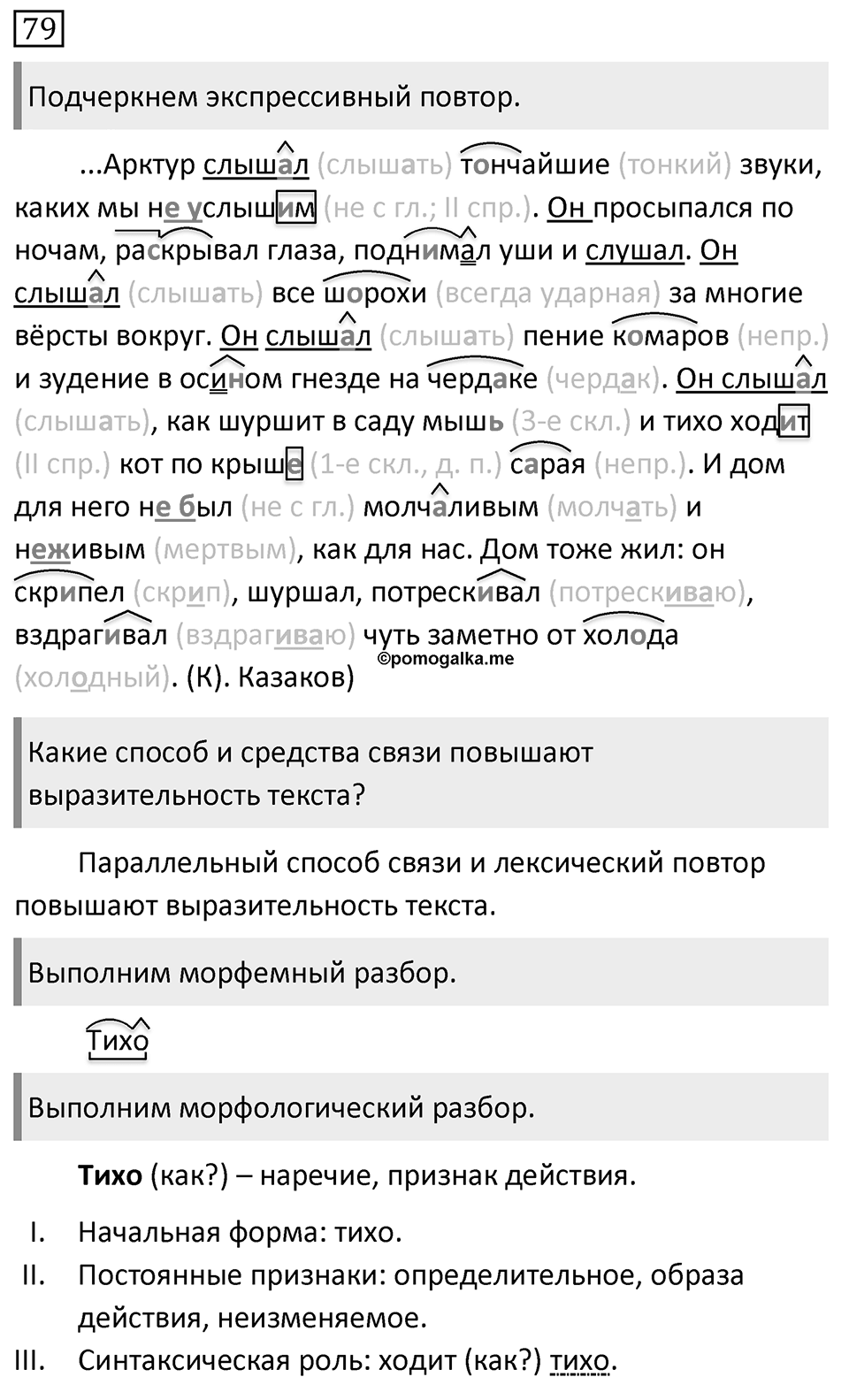 79

Подчеркнем экспрессивный повтор.

...Арктур слышал (слышать) тончайшие (тонкий) звуки, каких мы не услышим (не с гл.; II спр.). Он просыпался по ночам, раскрывал глаза, поднимал уши и слушал. Он слышал (слышать) все шорохи (всегда ударная) за многие вёрсты вокруг. Он слышал (слышать) пение комаров (непр.) и зудение в осином гнезде на чердаке (чердак). Он слышал (слышать), как шуршит в саду мышь (3-е скл.) и тихо ходит (II спр.) кот по крыше (1-е скл., д. п.) сарая (непр.). И дом для него не был (не с гл.) молчаливым (молчать) и неживым (мертвым), как для нас. Дом тоже жил: он скрипел (скрип), шуршал, потрескивал (потрескиваю), вздрагивал (вздрагиваю) чуть заметно от холода (холодный). (К). Казаков)

©pomogalka.me

Какие способ и средства связи повышают выразительность текста?

Параллельный способ связи и лексический повтор повышают выразительность текста.

Выполним морфемный разбор.

Тихо

Выполним морфологический разбор.

Тихо (как?) – наречие, признак действия.

I. Начальная форма: тихо.
II. Постоянные признаки: определительное, образа действия, неизменяемое.
III. Синтаксическая роль: ходит (как?) тихо.